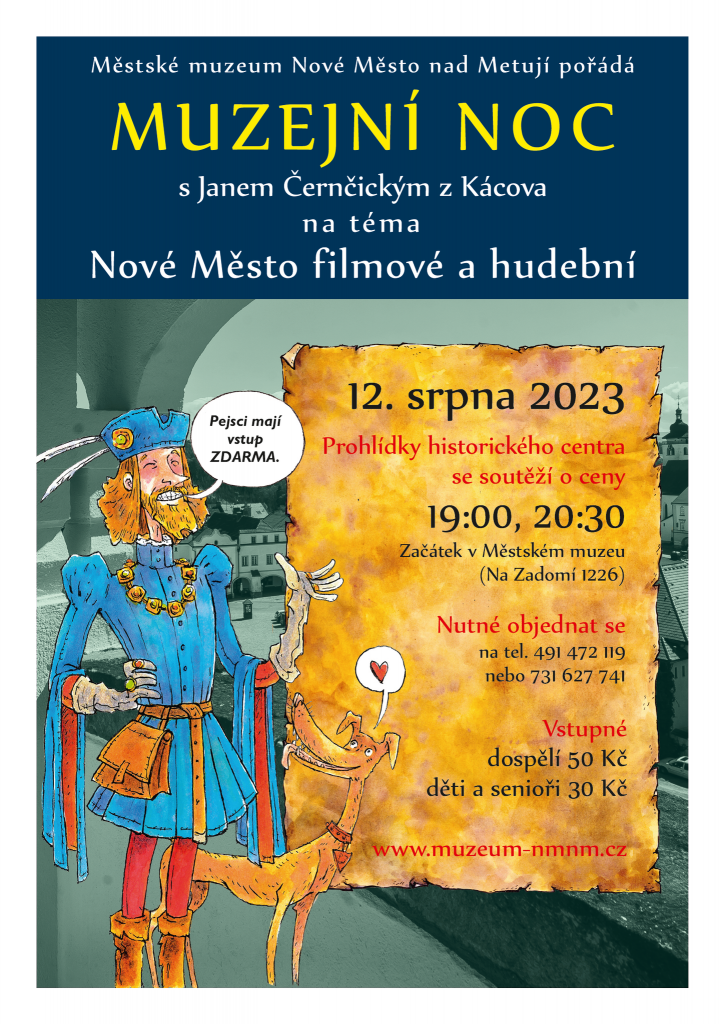 Městské muzeum Nové Město nad Metují pořádá

MUZEJNÍ NOC

s Janem Černčickým z Kácova
na téma
Nové Město filmové a hudební

Pejsci mají vstup ZDARMA.

12. srpna 2023

Prohlídky historického centra se soutěží o ceny

19:00, 20:30

Začátek v Městském muzeu
(Na Zadomí 1226)

Nutné objednat se
na tel. 491 472 119
nebo 731 627 741

Vstupné
dospělí 50 Kč
děti a senioři 30 Kč

www.muzeum-nmnm.cz